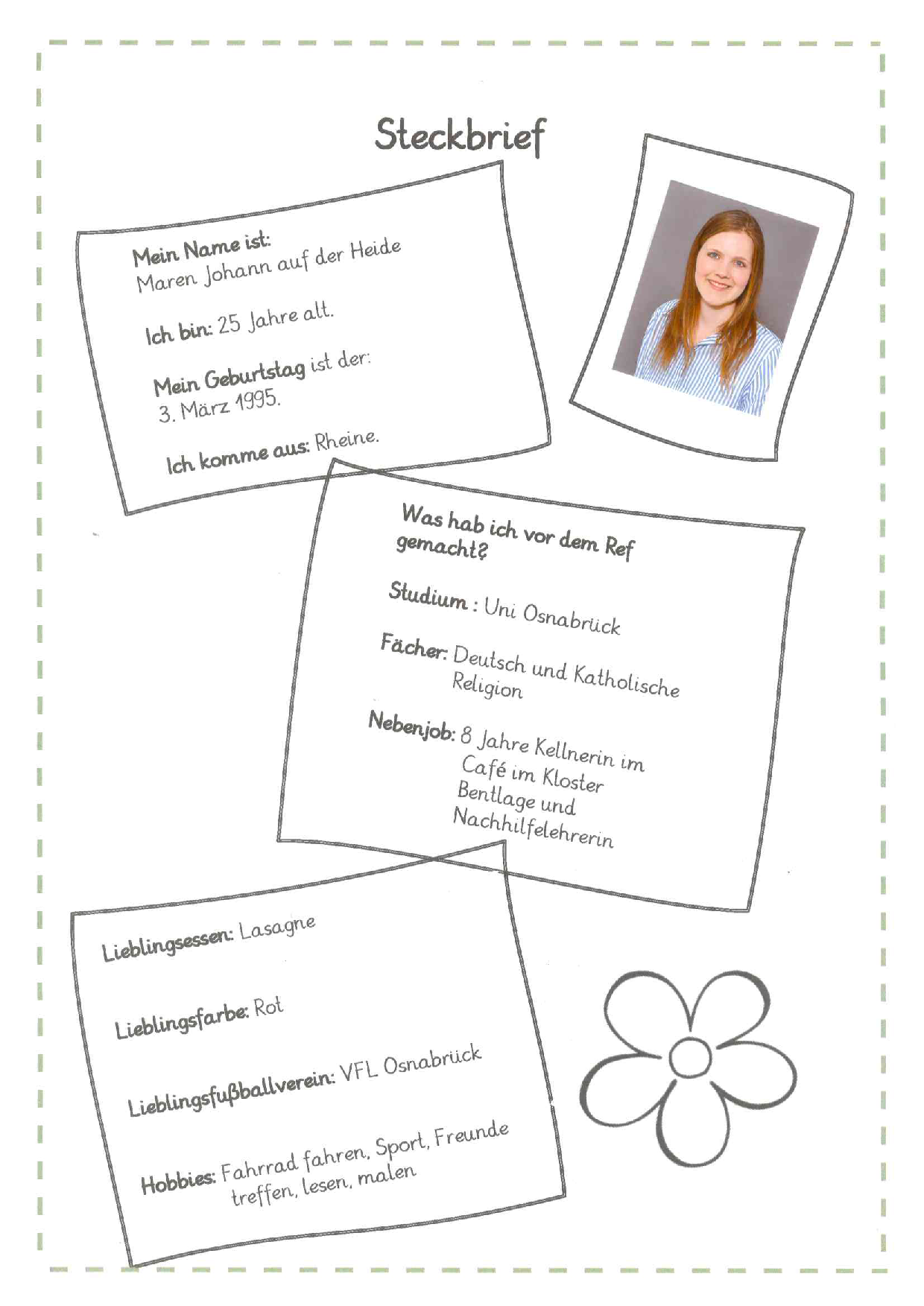 Steckbrief

Mein Name ist:
Maren Johann auf der Heide

Ich bin: 25 Jahre alt.

Mein Geburtstag ist der:
3. März 1995.

Ich komme aus: Rheine.

Was hab ich vor dem Ref gemacht?

Studium : Uni Osnabrück

Fächer: Deutsch und Katholische Religion

Nebenjob: 8 Jahre Kellnerin im Café im Kloster Bentlage und Nachhilfelehrerin

Lieblingsessen: Lasagne

Lieblingsfarbe: Rot

Lieblingsfußballverein: VFL Osnabrück

Hobbies: Fahrrad fahren, Sport, Freunde treffen, lesen, malen